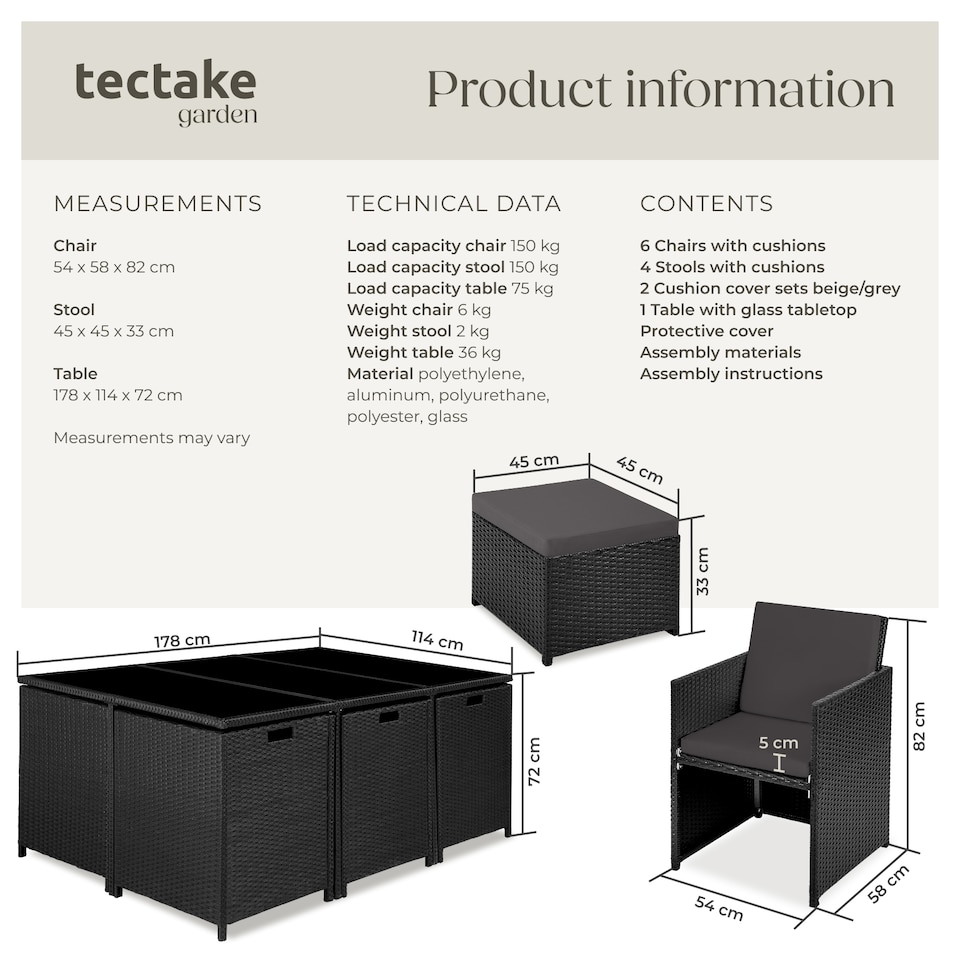 tectake
garden

Product information

MEASUREMENTS

Chair
54 x 58 x 82 cm

Stool
45 x 45 x 33 cm

Table
178 x 114 x 72 cm

Measurements may vary

TECHNICAL DATA

Load capacity chair 150 kg
Load capacity stool 150 kg
Load capacity table 75 kg
Weight chair 6 kg
Weight stool 2 kg
Weight table 36 kg
Material polyethylene, aluminum, polyurethane, polyester, glass

CONTENTS

6 Chairs with cushions
4 Stools with cushions
2 Cushion cover sets beige/grey
1 Table with glass tabletop
Protective cover
Assembly materials
Assembly instructions

45 cm
45 cm
33 cm

178 cm
114 cm
72 cm

5 cm
82 cm
54 cm
58 cm